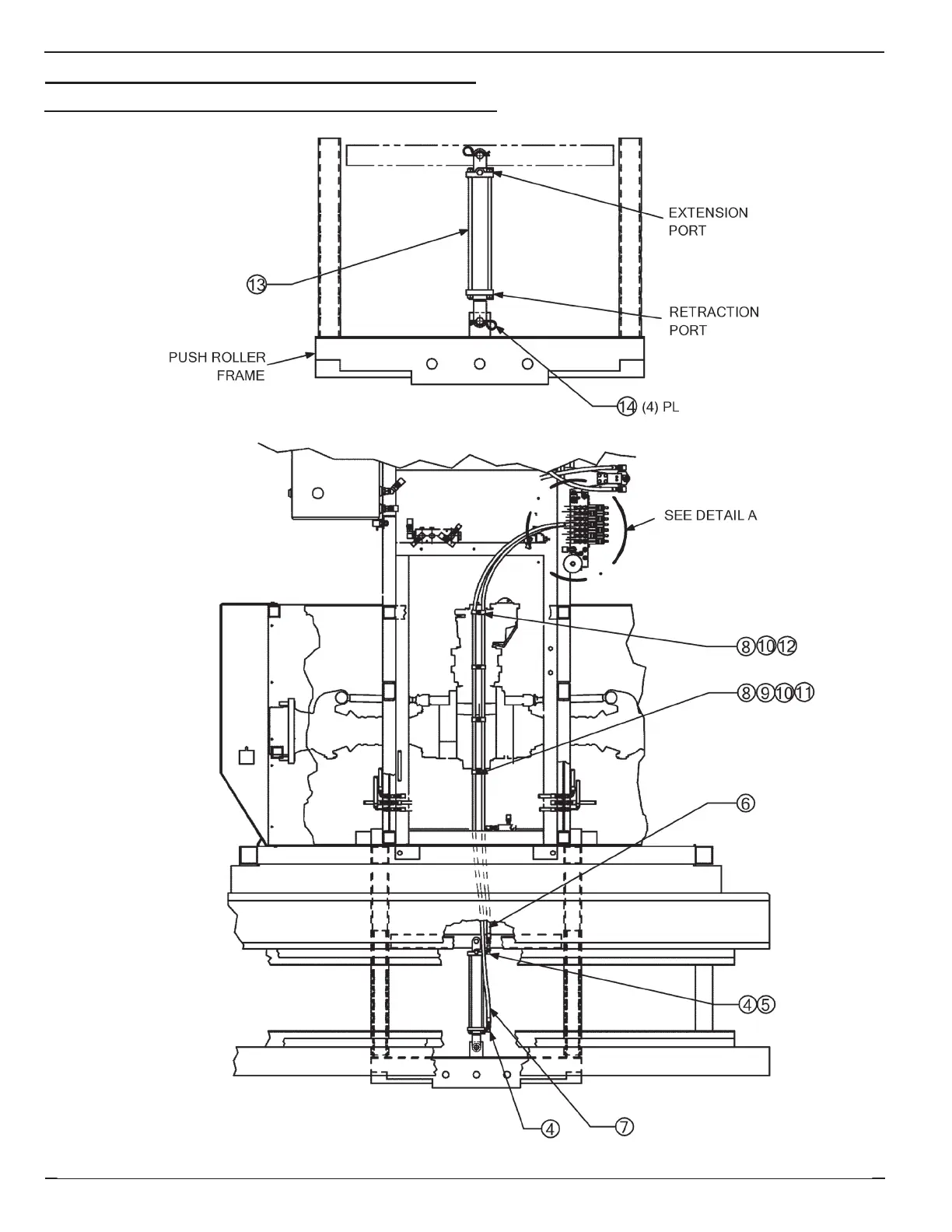 EXTENSION PORT

13

RETRACTION PORT

PUSH ROLLER FRAME

14 (4) PL

SEE DETAIL A

8 10 12

8 9 10 11

6

4 5

4

7